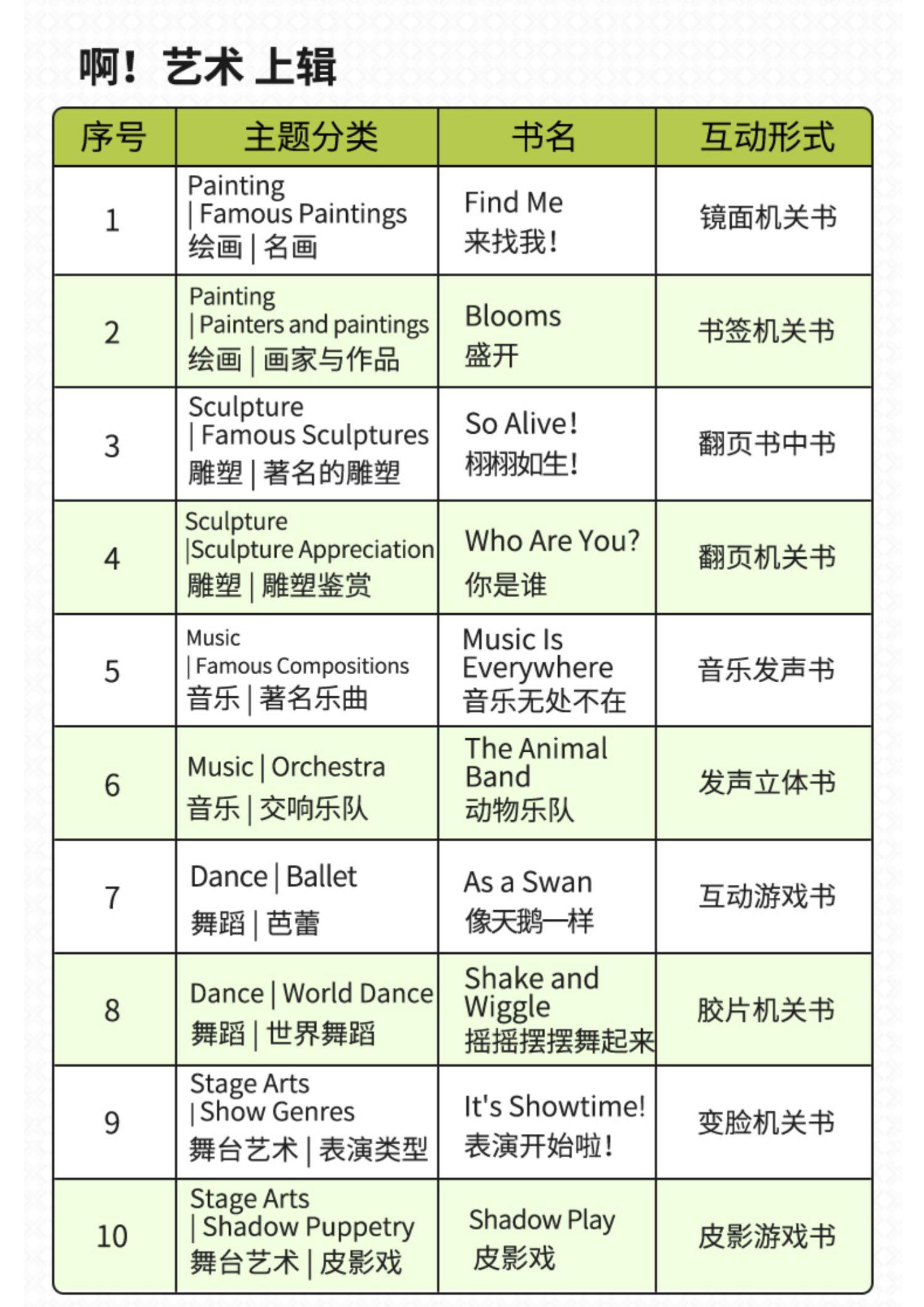 啊！艺术 上辑

| 序号 | 主题分类 | 书名 | 互动形式 |
|---|---|---|---|
| 1 | Painting \| Famous Paintings 绘画 \| 名画 | Find Me 来找我! | 镜面机关书 |
| 2 | Painting \| Painters and paintings 绘画 \| 画家与作品 | Blooms 盛开 | 书签机关书 |
| 3 | Sculpture \| Famous Sculptures 雕塑 \| 著名的雕塑 | So Alive! 栩栩如生! | 翻页书中书 |
| 4 | Sculpture \|Sculpture Appreciation 雕塑 \| 雕塑鉴赏 | Who Are You? 你是谁 | 翻页机关书 |
| 5 | Music \| Famous Compositions 音乐 \| 著名乐曲 | Music Is Everywhere 音乐无处不在 | 音乐发声书 |
| 6 | Music \| Orchestra 音乐 \| 交响乐队 | The Animal Band 动物乐队 | 发声立体书 |
| 7 | Dance \| Ballet 舞蹈 \| 芭蕾 | As a Swan 像天鹅一样 | 互动游戏书 |
| 8 | Dance \| World Dance 舞蹈 \| 世界舞蹈 | Shake and Wiggle 摇摇摆摆舞起来 | 胶片机关书 |
| 9 | Stage Arts \| Show Genres 舞台艺术 \| 表演类型 | It's Showtime! 表演开始啦! | 变脸机关书 |
| 10 | Stage Arts \| Shadow Puppetry 舞台艺术 \| 皮影戏 | Shadow Play 皮影戏 | 皮影游戏书 |